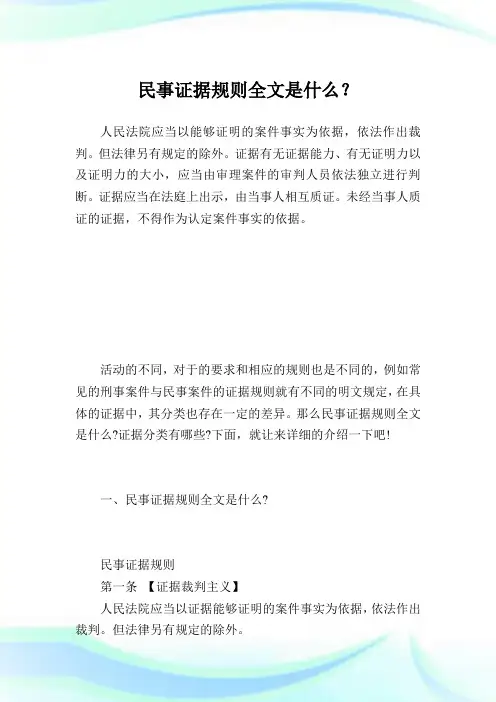 民事证据规则全文是什么？

人民法院应当以能够证明的案件事实为依据，依法作出裁判。但法律另有规定的除外。证据有无证据能力、有无证明力以及证明力的大小，应当由审理案件的审判人员依法独立进行判断。证据应当在法庭上出示，由当事人相互质证。未经当事人质证的证据，不得作为认定案件事实的依据。

活动的不同，对于的要求和相应的规则也是不同的，例如常见的刑事案件与民事案件的证据规则就有不同的明文规定，在具体的证据中，其分类也存在一定的差异。那么民事证据规则全文是什么?证据分类有哪些?下面，就让来详细的介绍一下吧!

一、民事证据规则全文是什么?

民事证据规则

第一条 【证据裁判主义】

人民法院应当以证据能够证明的案件事实为依据，依法作出裁判。但法律另有规定的除外。